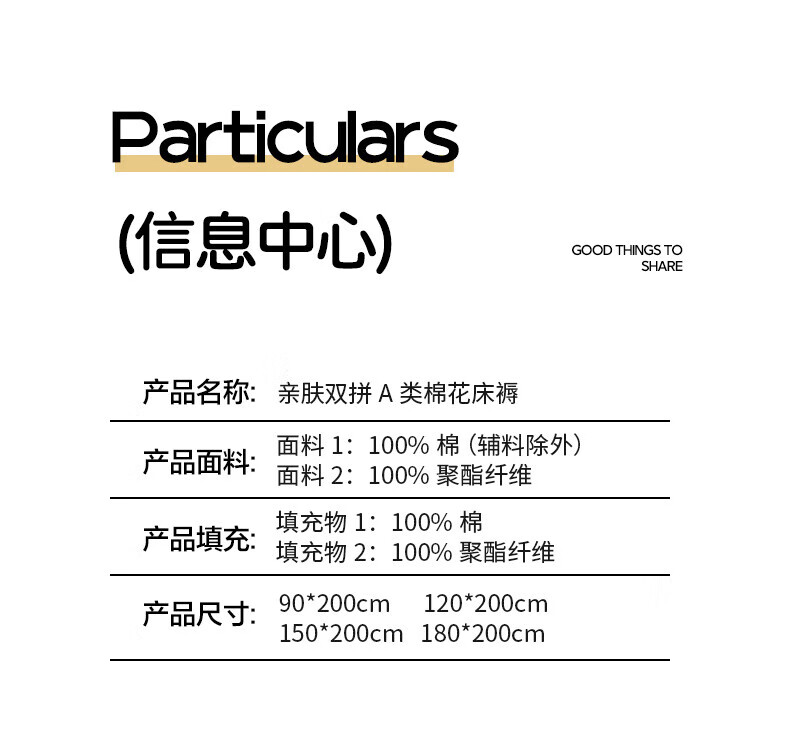 Particulars

(信息中心)

GOOD THINGS TO
SHARE

产品名称: 亲肤双拼A类棉花床褥

产品面料: 面料1:100%棉(辅料除外)
面料2:100%聚酯纤维

产品填充: 填充物1:100%棉
填充物2:100%聚酯纤维

产品尺寸: 90*200cm 120*200cm
150*200cm 180*200cm